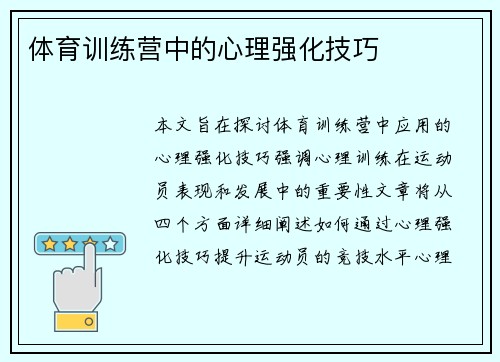 体育训练营中的心理强化技巧

本文旨在探讨体育训练营中应用的心理强化技巧强调心理训练在运动员表现和发展中的重要性文章将从四个方面详细阐述如何通过心理强化技巧提升运动员的竞技水平心理